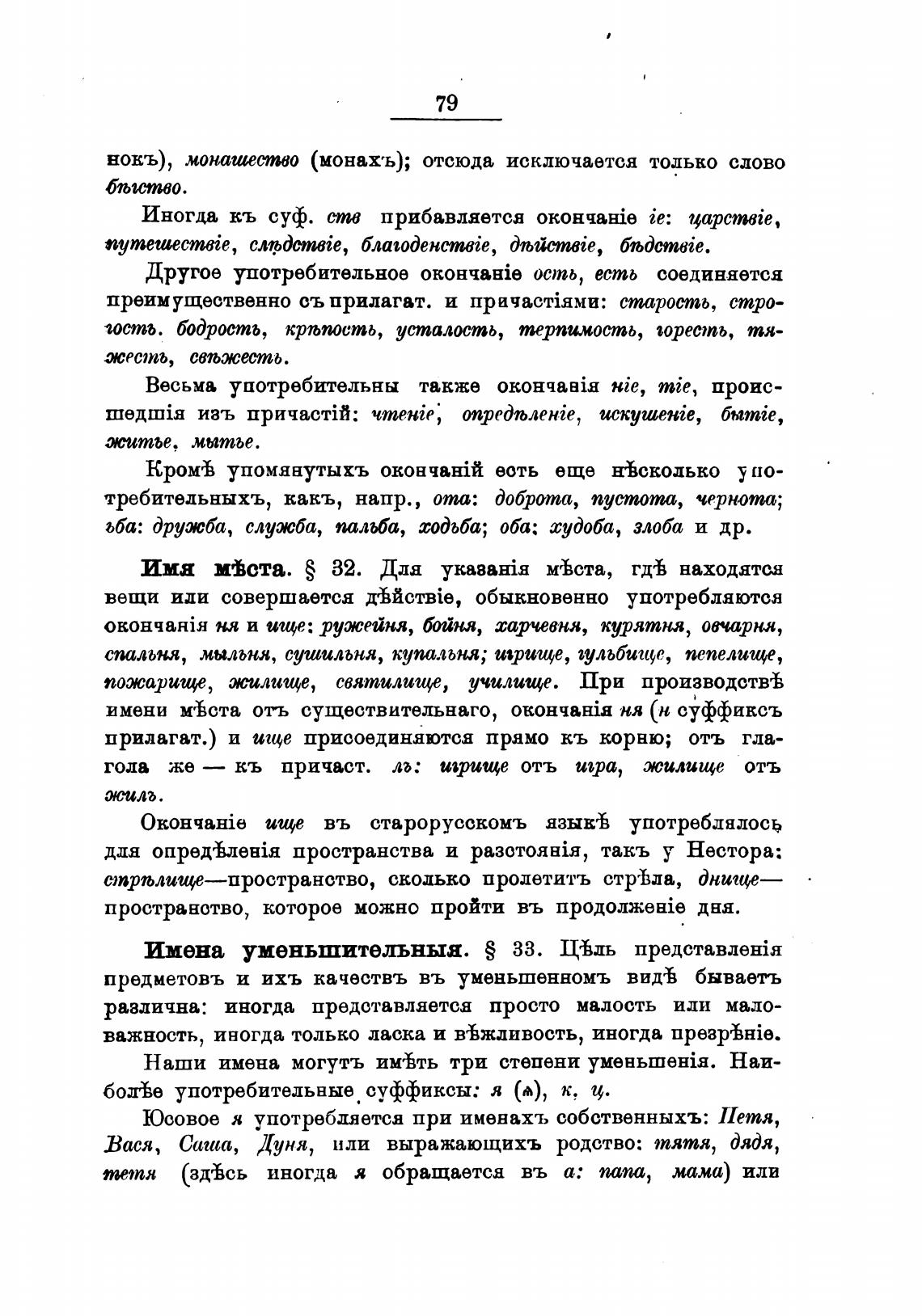 79

нокъ), монашество (монахъ); отсюда исключается только слово бѣгство.

Иногда къ суф. ств прибавляется окончаніе іе: царствіе, путешествіе, слѣдствіе, благоденствіе, дѣйствіе, бѣдствіе.

Другое употребительное окончаніе ость, есть соединяется преимущественно съ прилагат. и причастіями: старость, строгость. бодрость, крѣпость, усталость, терпимость, горесть, тяжесть, свѣжесть.

Весьма употребительны также окончанія ніе, тіе, происшедшія изъ причастій: чтеніе, опредѣленіе, искушеніе, бытіе, житье, мытье.

Кромѣ упомянутыхъ окончаній есть еще нѣсколько употребительныхъ, какъ, напр., ота: доброта, пустота, чернота; ьба: дружба, служба, пальба, ходьба; оба: худоба, злоба и др.

Имя мѣста. § 32. Для указанія мѣста, гдѣ находятся вещи или совершается дѣйствіе, обыкновенно употребляются окончанія ня и ище: ружейня, бойня, харчевня, курятня, овчарня, спальня, мыльня, сушильня, купальня; игрище, гульбище, пепелище, пожарище, жилище, святилище, училище. При производствѣ имени мѣста отъ существительнаго, окончанія ня (н суффиксъ прилагат.) и ище присоединяются прямо къ корню; отъ глагола же — къ причаст. лъ: игрище отъ игра, жилище отъ жилъ.

Окончаніе ище въ старорусскомъ языкѣ употреблялось для опредѣленія пространства и разстоянія, такъ у Нестора: стрѣлище—пространство, сколько пролетитъ стрѣла, днище—пространство, которое можно пройти въ продолженіе дня.

Имена уменьшительныя. § 33. Цѣль представленія предметовъ и ихъ качествъ въ уменьшенномъ видѣ бываетъ различна: иногда представляется просто малость или маловажность, иногда только ласка и вѣжливость, иногда презрѣніе.

Наши имена могутъ имѣть три степени уменьшенія. Наиболѣе употребительные суффиксы: я (ѧ), к, ц.

Юсовое я употребляется при именахъ собственныхъ: Петя, Вася, Саша, Дуня, или выражающихъ родство: тятя, дядя, тетя (здѣсь иногда я обращается въ а: папа, мама) или